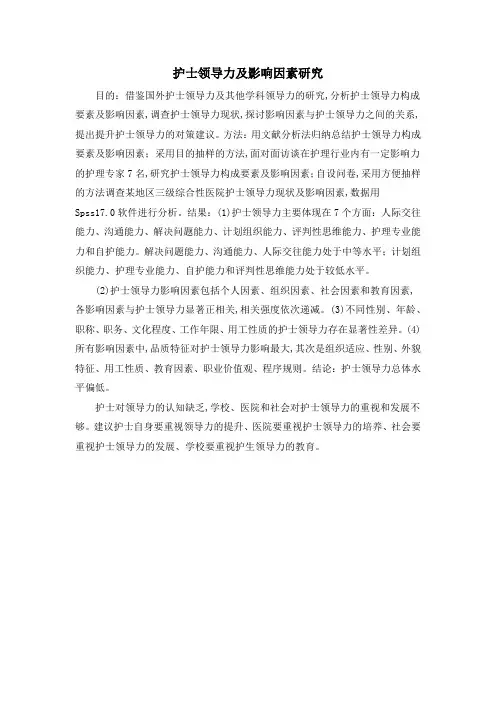 护士领导力及影响因素研究

目的：借鉴国外护士领导力及其他学科领导力的研究，分析护士领导力构成要素及影响因素，调查护士领导力现状，探讨影响因素与护士领导力之间的关系，提出提升护士领导力的对策建议。方法：用文献分析法归纳总结护士领导力构成要素及影响因素；采用目的抽样的方法，面对面访谈在护理行业内有一定影响力的护理专家7名，研究护士领导力构成要素及影响因素；自设问卷，采用方便抽样的方法调查某地区三级综合性医院护士领导力现状及影响因素，数据用Spss17.0软件进行分析。结果：(1)护士领导力主要体现在7个方面：人际交往能力、沟通能力、解决问题能力、计划组织能力、评判性思维能力、护理专业能力和自护能力。解决问题能力、沟通能力、人际交往能力处于中等水平；计划组织能力、护理专业能力、自护能力和评判性思维能力处于较低水平。

(2)护士领导力影响因素包括个人因素、组织因素、社会因素和教育因素，各影响因素与护士领导力显著正相关，相关强度依次递减。(3)不同性别、年龄、职称、职务、文化程度、工作年限、用工性质的护士领导力存在显著性差异。(4)所有影响因素中，品质特征对护士领导力影响最大，其次是组织适应、性别、外貌特征、用工性质、教育因素、职业价值观、程序规则。结论：护士领导力总体水平偏低。

护士对领导力的认知缺乏，学校、医院和社会对护士领导力的重视和发展不够。建议护士自身要重视领导力的提升、医院要重视护士领导力的培养、社会要重视护士领导力的发展、学校要重视护生领导力的教育。